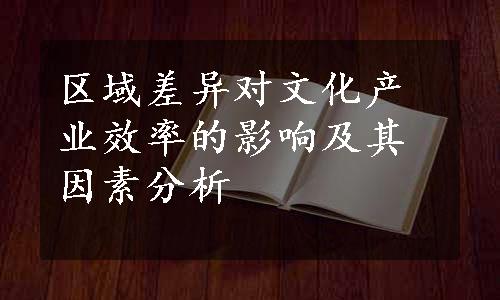 区域差异对文化产业效率的影响及其因素分析